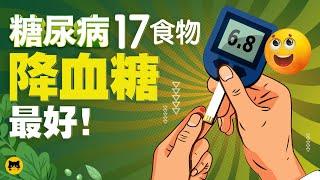 糖尿病17食物
降血糖
最好！

6.8